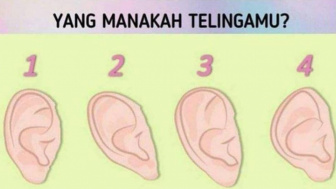 YANG MANAKAH TELINGAMU?

1

2

3

4